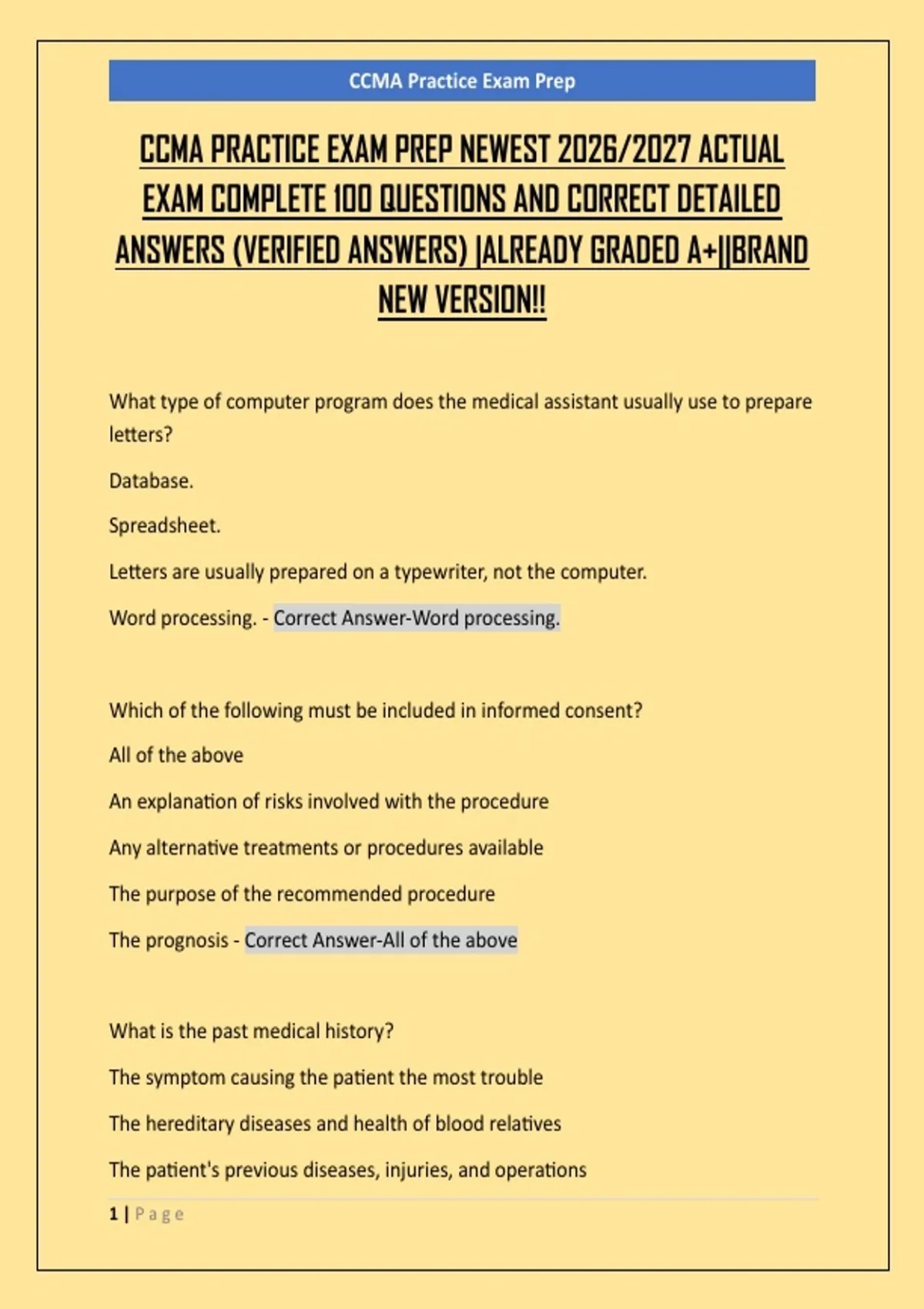 CCMA Practice Exam Prep

CCMA PRACTICE EXAM PREP NEWEST 2026/2027 ACTUAL EXAM COMPLETE 100 QUESTIONS AND CORRECT DETAILED ANSWERS (VERIFIED ANSWERS) |ALREADY GRADED A+||BRAND NEW VERSION!!

What type of computer program does the medical assistant usually use to prepare letters?

Database.

Spreadsheet.

Letters are usually prepared on a typewriter, not the computer.

Word processing. - Correct Answer-Word processing.

Which of the following must be included in informed consent?

All of the above

An explanation of risks involved with the procedure

Any alternative treatments or procedures available

The purpose of the recommended procedure

The prognosis - Correct Answer-All of the above

What is the past medical history?

The symptom causing the patient the most trouble

The hereditary diseases and health of blood relatives

The patient's previous diseases, injuries, and operations

1 | Page